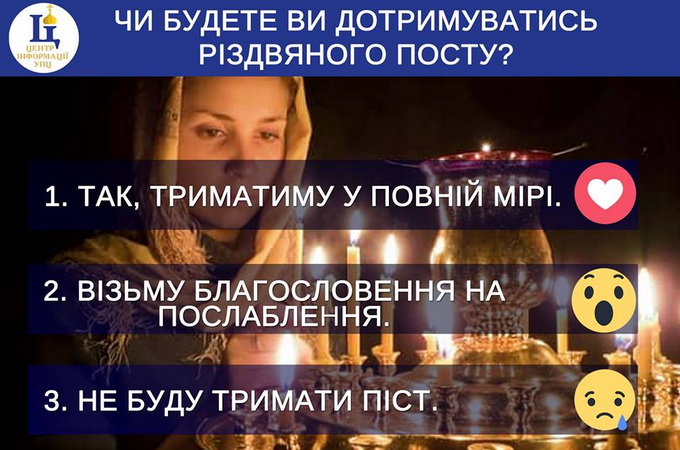 ЦЕНТР ІНФОРМАЦІЇ УПЦ

ЧИ БУДЕТЕ ВИ ДОТРИМУВАТИСЬ РІЗДВЯНОГО ПОСТУ?

1. ТАК, ТРИМАТИМУ У ПОВНІЙ МІРІ.

2. ВІЗЬМУ БЛАГОСЛОВЕННЯ НА ПОСЛАБЛЕННЯ.

3. НЕ БУДУ ТРИМАТИ ПІСТ.